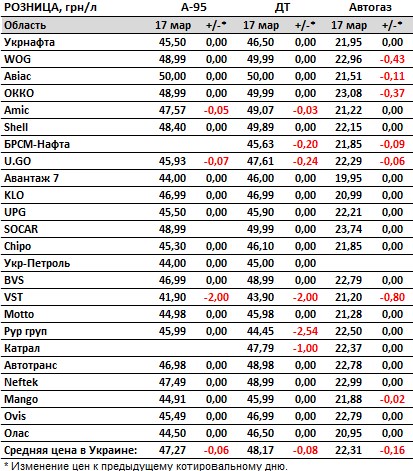 | РОЗНИЦА, грн/л | А-95 | | ДТ | | Автогаз | |
|---|---|---|---|---|---|---|
| Область | 17 мар | +/-* | 17 мар | +/-* | 17 мар | +/-* |
| Укрнафта | 45,50 | 0,00 | 46,50 | 0,00 | 21,95 | 0,00 |
| WOG | 48,99 | 0,00 | 49,99 | 0,00 | 22,96 | -0,43 |
| Авіас | 50,00 | 0,00 | 50,00 | 0,00 | 21,51 | -0,11 |
| ОККО | 48,99 | 0,00 | 49,99 | 0,00 | 23,08 | -0,37 |
| Amic | 47,57 | -0,05 | 49,07 | -0,03 | 21,22 | 0,00 |
| Shell | 48,40 | 0,00 | 49,89 | 0,00 | 22,15 | 0,00 |
| БРСМ-Нафта | | | 45,63 | -0,20 | 21,85 | -0,09 |
| U.GO | 45,93 | -0,07 | 47,61 | -0,24 | 22,29 | -0,06 |
| Авантаж 7 | 44,00 | 0,00 | 46,00 | 0,00 | 19,95 | 0,00 |
| KLO | 46,99 | 0,00 | 46,99 | 0,00 | 20,99 | 0,00 |
| UPG | 45,50 | 0,00 | 45,90 | 0,00 | 22,21 | 0,00 |
| SOCAR | 48,99 | | 49,99 | 0,00 | 23,74 | 0,00 |
| Chipo | 45,30 | 0,00 | 46,10 | 0,00 | 21,85 | 0,00 |
| Укр-Петроль | 44,00 | 0,00 | 45,00 | 0,00 | | |
| BVS | 46,99 | 0,00 | 48,99 | 0,00 | 22,79 | 0,00 |
| VST | 41,90 | -2,00 | 43,90 | -2,00 | 21,20 | -0,80 |
| Motto | 44,98 | 0,00 | 45,98 | 0,00 | 21,28 | 0,00 |
| Рур груп | 45,99 | 0,00 | 44,45 | -2,54 | 22,50 | 0,00 |
| Катрал | | | 47,79 | -1,00 | 22,37 | 0,00 |
| Автотранс | 46,98 | 0,00 | 48,98 | 0,00 | 22,78 | 0,00 |
| Neftek | 47,49 | 0,00 | 48,99 | 0,00 | 22,99 | 0,00 |
| Mango | 44,91 | 0,00 | 45,99 | 0,00 | 21,88 | -0,02 |
| Ovis | 45,49 | 0,00 | 46,99 | 0,00 | 22,79 | 0,00 |
| Олас | 44,50 | 0,00 | 46,50 | 0,00 | 20,95 | 0,00 |
| Средняя цена в Украине: | 47,27 | -0,06 | 48,17 | -0,08 | 22,31 | -0,16 |

* Изменение цен к предыдущему котировальному дню.